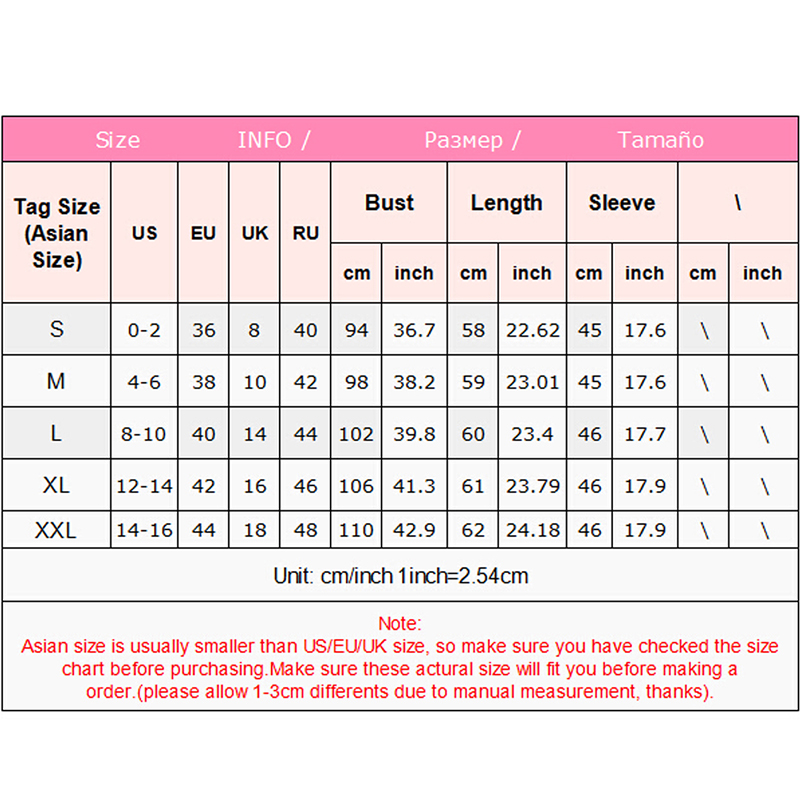 Size INFO / Размер / Tamaño

| Tag Size (Asian Size) | US | EU | UK | RU | Bust cm | Bust inch | Length cm | Length inch | Sleeve cm | Sleeve inch | \ cm | \ inch |
|---|---|---|---|---|---|---|---|---|---|---|---|---|
| S | 0-2 | 36 | 8 | 40 | 94 | 36.7 | 58 | 22.62 | 45 | 17.6 | \ | \ |
| M | 4-6 | 38 | 10 | 42 | 98 | 38.2 | 59 | 23.01 | 45 | 17.6 | \ | \ |
| L | 8-10 | 40 | 14 | 44 | 102 | 39.8 | 60 | 23.4 | 46 | 17.7 | \ | \ |
| XL | 12-14 | 42 | 16 | 46 | 106 | 41.3 | 61 | 23.79 | 46 | 17.9 | \ | \ |
| XXL | 14-16 | 44 | 18 | 48 | 110 | 42.9 | 62 | 24.18 | 46 | 17.9 | \ | \ |

Unit: cm/inch 1inch=2.54cm

Note:
Asian size is usually smaller than US/EU/UK size, so make sure you have checked the size chart before purchasing.Make sure these actural size will fit you before making a order.(please allow 1-3cm differents due to manual measurement, thanks).